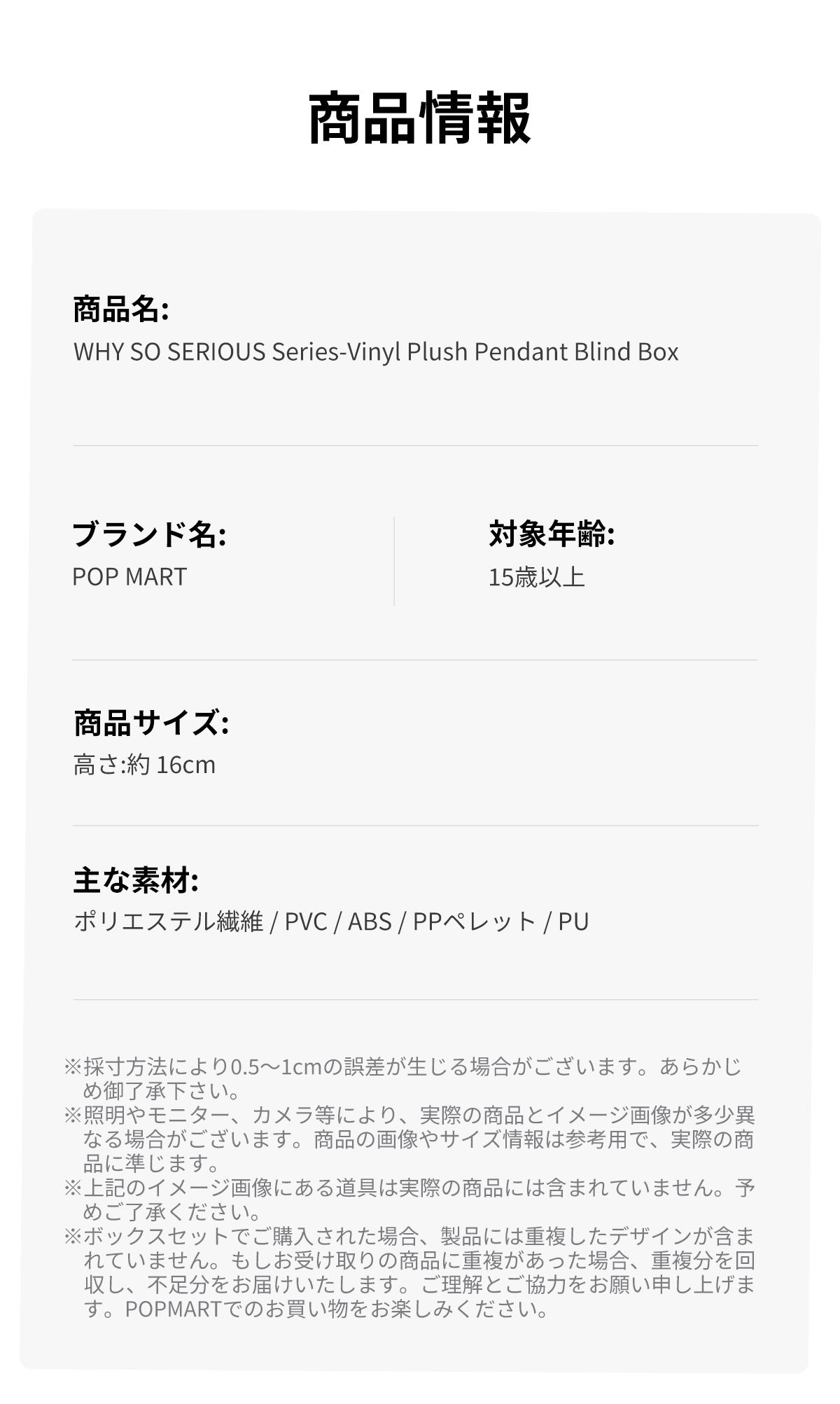 商品情報

商品名:
WHY SO SERIOUS Series-Vinyl Plush Pendant Blind Box

ブランド名:
POP MART

対象年齢:
15歳以上

商品サイズ:
高さ:約 16cm

主な素材:
ポリエステル繊維 / PVC / ABS / PPペレット / PU

※採寸方法により0.5～1cmの誤差が生じる場合がございます。あらかじめ御了承下さい。
※照明やモニター、カメラ等により、実際の商品とイメージ画像が多少異なる場合がございます。商品の画像やサイズ情報は参考用で、実際の商品に準じます。
※上記のイメージ画像にある道具は実際の商品には含まれていません。予めご了承ください。
※ボックスセットでご購入された場合、製品には重複したデザインが含まれていません。もしお受け取りの商品に重複があった場合、重複分を回収し、不足分をお届けいたします。ご理解とご協力をお願い申し上げます。POPMARTでのお買い物をお楽しみください。